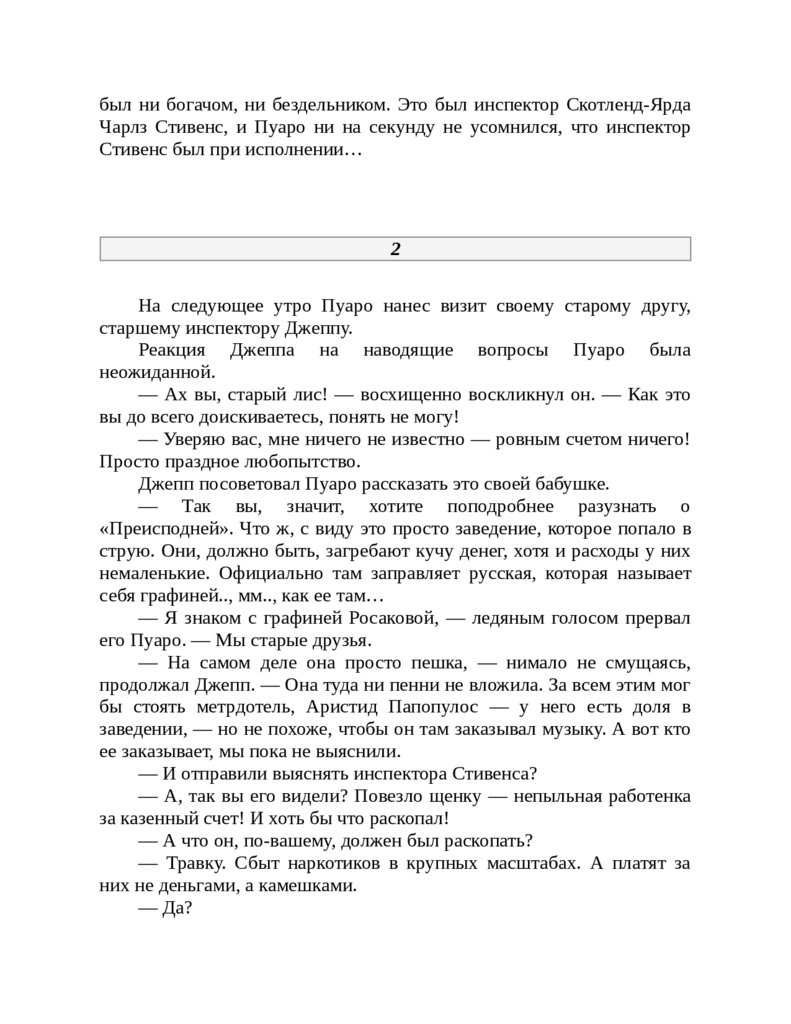 был ни богачом, ни бездельником. Это был инспектор Скотленд-Ярда Чарлз Стивенс, и Пуаро ни на секунду не усомнился, что инспектор Стивенс был при исполнении…

2

На следующее утро Пуаро нанес визит своему старому другу, старшему инспектору Джеппу.

Реакция Джеппа на наводящие вопросы Пуаро была неожиданной.

— Ах вы, старый лис! — восхищенно воскликнул он. — Как это вы до всего доискиваетесь, понять не могу!

— Уверяю вас, мне ничего не известно — ровным счетом ничего! Просто праздное любопытство.

Джепп посоветовал Пуаро рассказать это своей бабушке.

— Так вы, значит, хотите поподробнее разузнать о «Преисподней». Что ж, с виду это просто заведение, которое попало в струю. Они, должно быть, загребают кучу денег, хотя и расходы у них немаленькие. Официально там заправляет русская, которая называет себя графиней.., мм.., как ее там…

— Я знаком с графиней Росаковой, — ледяным голосом прервал его Пуаро. — Мы старые друзья.

— На самом деле она просто пешка, — нимало не смущаясь, продолжал Джепп. — Она туда ни пенни не вложила. За всем этим мог бы стоять метрдотель, Аристид Папопулос — у него есть доля в заведении, — но не похоже, чтобы он там заказывал музыку. А вот кто ее заказывает, мы пока не выяснили.

— И отправили выяснять инспектора Стивенса?

— А, так вы его видели? Повезло щенку — непыльная работенка за казенный счет! И хоть бы что раскопал!

— А что он, по-вашему, должен был раскопать?

— Травку. Сбыт наркотиков в крупных масштабах. А платят за них не деньгами, а камешками.

— Да?